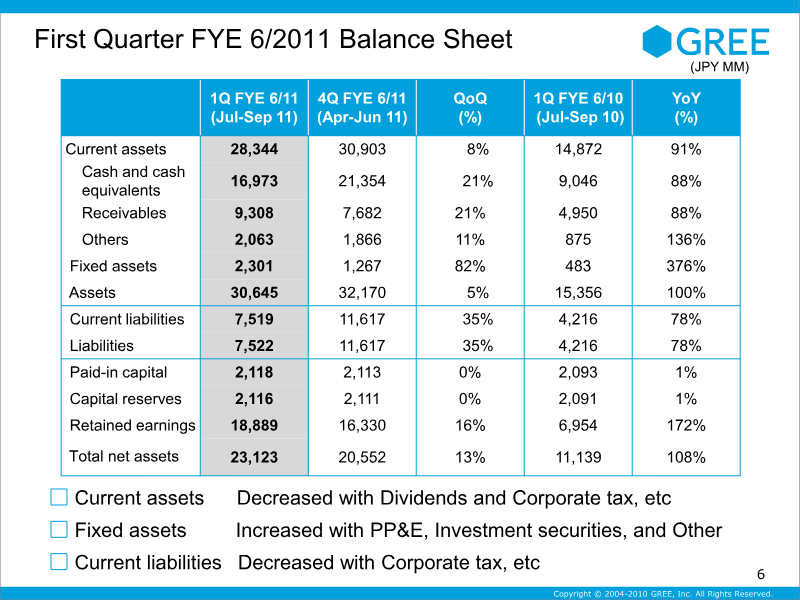 First Quarter FYE 6/2011 Balance Sheet

GREE

(JPY MM)

|  | 1Q FYE 6/11 (Jul-Sep 11) | 4Q FYE 6/11 (Apr-Jun 11) | QoQ (%) | 1Q FYE 6/10 (Jul-Sep 10) | YoY (%) |
|---|---|---|---|---|---|
| Current assets | 28,344 | 30,903 | 8% | 14,872 | 91% |
| Cash and cash equivalents | 16,973 | 21,354 | 21% | 9,046 | 88% |
| Receivables | 9,308 | 7,682 | 21% | 4,950 | 88% |
| Others | 2,063 | 1,866 | 11% | 875 | 136% |
| Fixed assets | 2,301 | 1,267 | 82% | 483 | 376% |
| Assets | 30,645 | 32,170 | 5% | 15,356 | 100% |
| Current liabilities | 7,519 | 11,617 | 35% | 4,216 | 78% |
| Liabilities | 7,522 | 11,617 | 35% | 4,216 | 78% |
| Paid-in capital | 2,118 | 2,113 | 0% | 2,093 | 1% |
| Capital reserves | 2,116 | 2,111 | 0% | 2,091 | 1% |
| Retained earnings | 18,889 | 16,330 | 16% | 6,954 | 172% |
| Total net assets | 23,123 | 20,552 | 13% | 11,139 | 108% |

☐ Current assets Decreased with Dividends and Corporate tax, etc

☐ Fixed assets Increased with PP&E, Investment securities, and Other

☐ Current liabilities Decreased with Corporate tax, etc

6

Copyright © 2004-2010 GREE, Inc. All Rights Reserved.